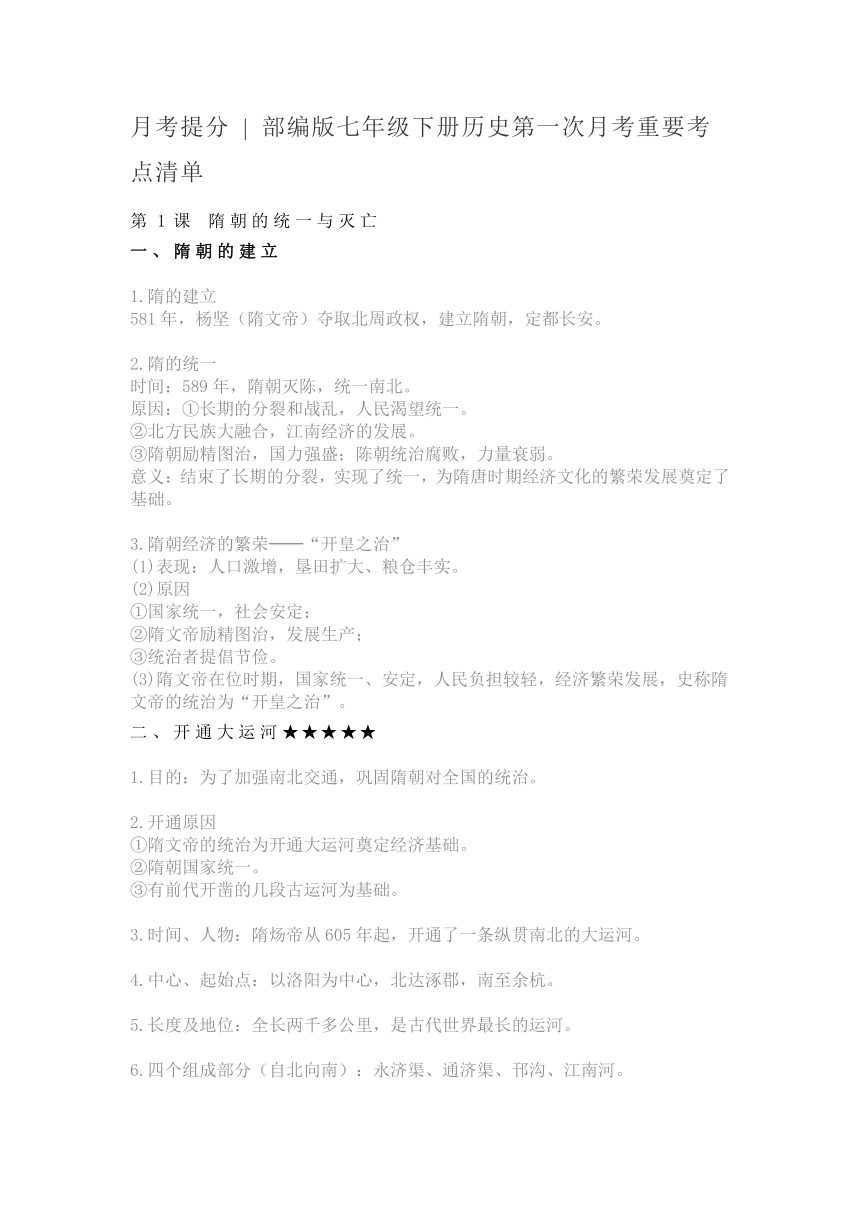 月考提分 | 部编版七年级下册历史第一次月考重要考点清单

第 1 课 隋朝的统一与灭亡
一、隋朝的建立

1.隋的建立
581 年，杨坚（隋文帝）夺取北周政权，建立隋朝，定都长安。

2.隋的统一
时间：589 年，隋朝灭陈，统一南北。
原因：①长期的分裂和战乱，人民渴望统一。
②北方民族大融合，江南经济的发展。
③隋朝励精图治，国力强盛；陈朝统治腐败，力量衰弱。
意义：结束了长期的分裂，实现了统一，为隋唐时期经济文化的繁荣发展奠定了基础。

3.隋朝经济的繁荣——“开皇之治”
(1)表现：人口激增，垦田扩大、粮仓丰实。
(2)原因
①国家统一，社会安定；
②隋文帝励精图治，发展生产；
③统治者提倡节俭。
(3)隋文帝在位时期，国家统一、安定，人民负担较轻，经济繁荣发展，史称隋文帝的统治为“开皇之治”。
二、开通大运河★★★★★

1.目的：为了加强南北交通，巩固隋朝对全国的统治。

2.开通原因
①隋文帝的统治为开通大运河奠定经济基础。
②隋朝国家统一。
③有前代开凿的几段古运河为基础。

3.时间、人物：隋炀帝从 605 年起，开通了一条纵贯南北的大运河。

4.中心、起始点：以洛阳为中心，北达涿郡，南至余杭。

5.长度及地位：全长两千多公里，是古代世界最长的运河。

6.四个组成部分（自北向南）：永济渠、通济渠、邗沟、江南河。